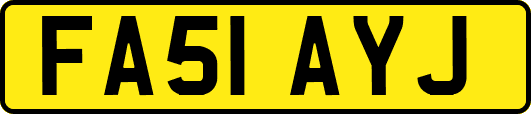 FA51 AYJ